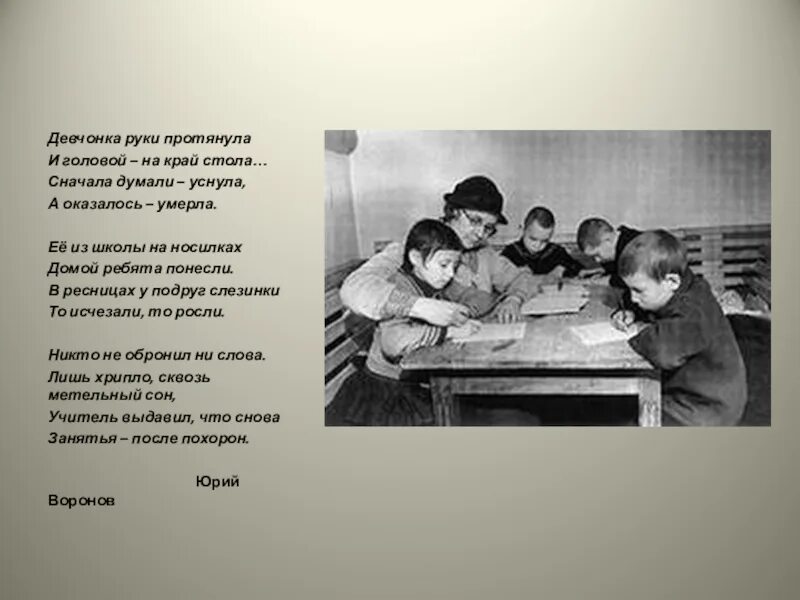 Девчонка руки протянула
И головой – на край стола…
Сначала думали – уснула,
А оказалось – умерла.

Её из школы на носилках
Домой ребята понесли.
В ресницах у подруг слезинки
То исчезали, то росли.

Никто не обронил ни слова.
Лишь хрипло, сквозь метельный сон,
Учитель выдавил, что снова
Занятья – после похорон.

Юрий Воронов